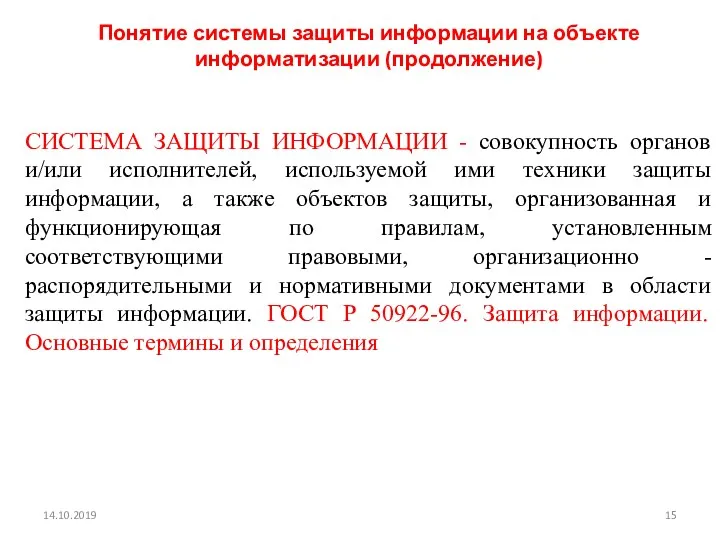 Понятие системы защиты информации на объекте информатизации (продолжение)

СИСТЕМА ЗАЩИТЫ ИНФОРМАЦИИ - совокупность органов и/или исполнителей, используемой ими техники защиты информации, а также объектов защиты, организованная и функционирующая по правилам, установленным соответствующими правовыми, организационно - распорядительными и нормативными документами в области защиты информации. ГОСТ Р 50922-96. Защита информации. Основные термины и определения

14.10.2019

15